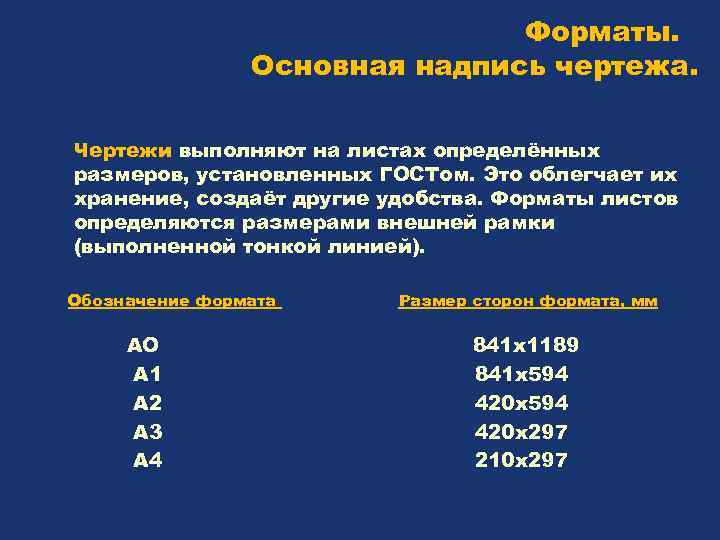 Форматы.
Основная надпись чертежа.

Чертежи выполняют на листах определённых размеров, установленных ГОСТом. Это облегчает их хранение, создаёт другие удобства. Форматы листов определяются размерами внешней рамки (выполненной тонкой линией).

| Обозначение формата | Размер сторон формата, мм |
|---|---|
| АО | 841х1189 |
| А1 | 841х594 |
| А2 | 420х594 |
| А3 | 420х297 |
| А4 | 210х297 |